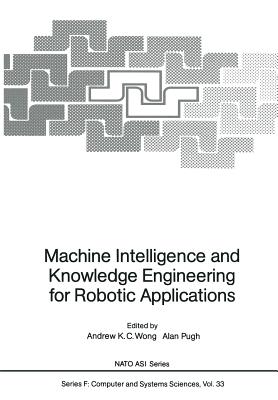 Machine Intelligence and Knowledge Engineering for Robotic Applications

Edited by
Andrew K. C. Wong Alan Pugh

NATO ASI Series

Series F: Computer and Systems Sciences, Vol. 33